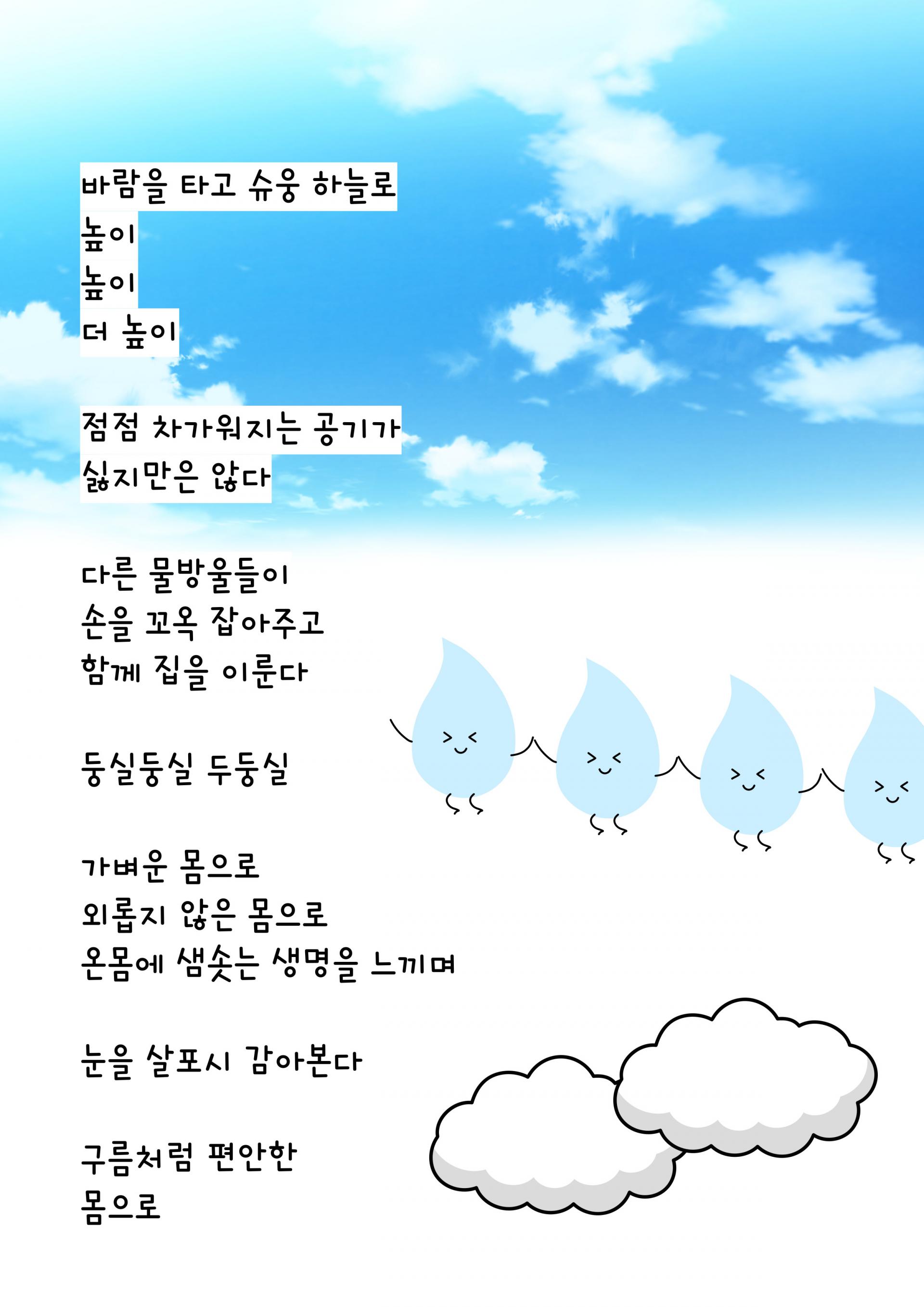 바람을 타고 슈웅 하늘로
높이
높이
더 높이

점점 차가워지는 공기가
싫지만은 않다

다른 물방울들이
손을 꼬옥 잡아주고
함께 집을 이룬다

둥실둥실 두둥실

가벼운 몸으로
외롭지 않은 몸으로
온몸에 샘솟는 생명을 느끼며

눈을 살포시 감아본다

구름처럼 편안한
몸으로